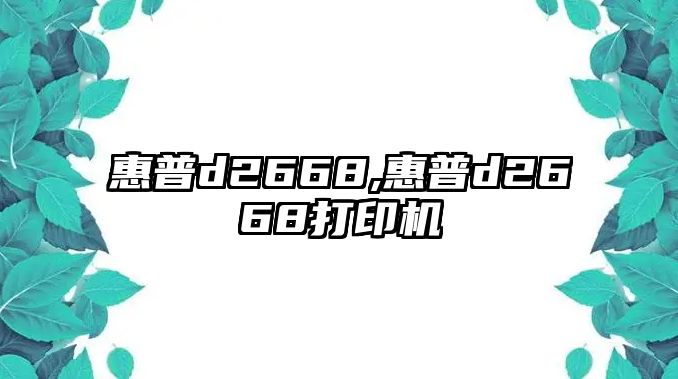 惠普d2668,惠普d2668打印机